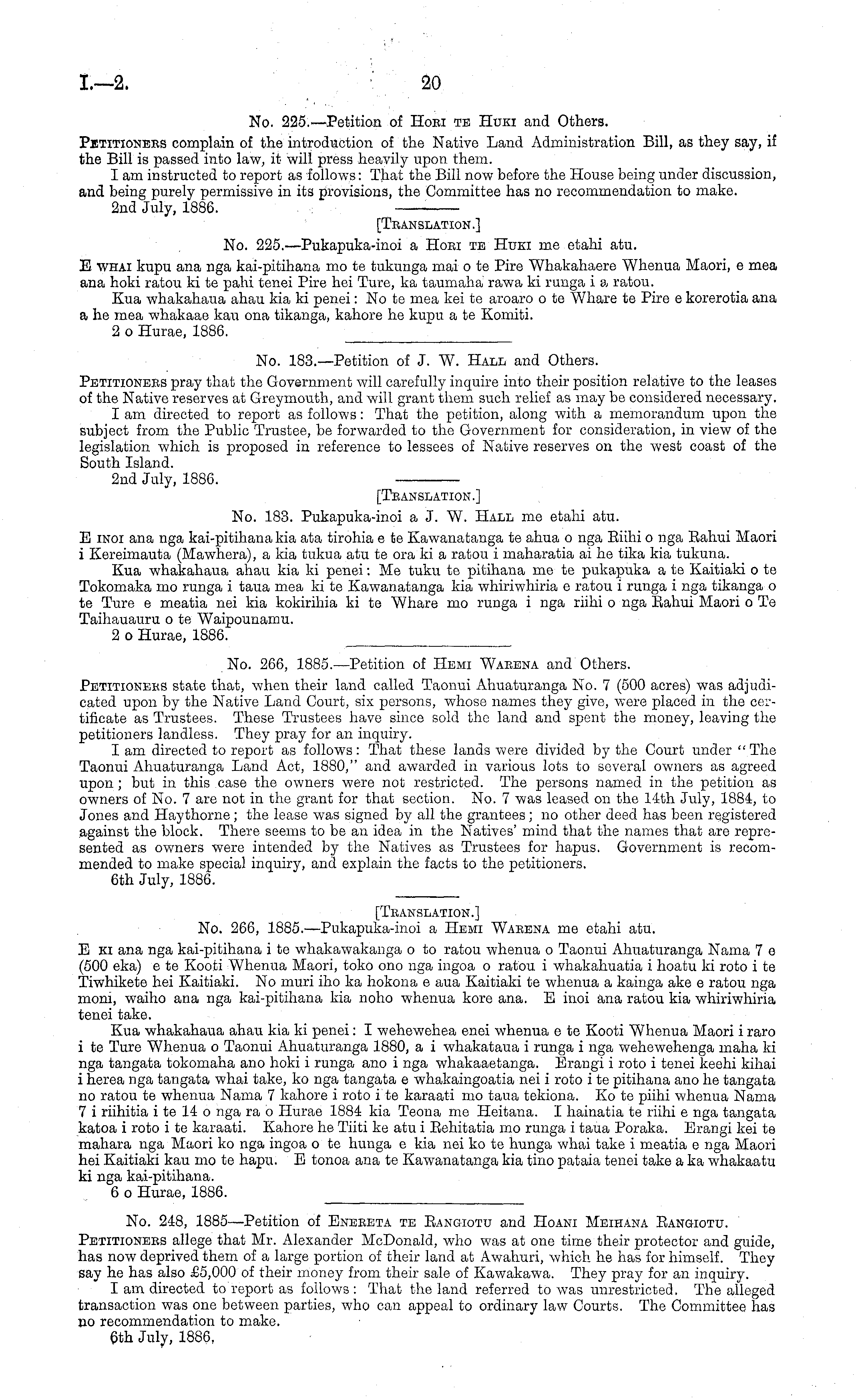 I.—2. 20

No. 225.—Petition of Hori te Huki and Others.

Petitioners complain of the introduction of the Native Land Administration Bill, as they say, if the Bill is passed into law, it will press heavily upon them.

I am instructed to report as follows: That the Bill now before the House being under discussion, and being purely permissive in its provisions, the Committee has no recommendation to make.

2nd July, 1886.

[Translation.]

No. 225.—Pukapuka-inoi a Hori te Huki me etahi atu.

E whai kupu ana nga kai-pitihana mo te tukunga mai o te Pire Whakahaere Whenua Maori, e mea ana hoki ratou ki te pahi tenei Pire hei Ture, ka taumaha rawa ki runga i a ratou.

Kua whakahaua ahau kia ki penei: No te mea kei te aroaro o te Whare te Pire e korerotia ana a he mea whakaae kau ona tikanga, kahore he kupu a te Komiti.

2 o Hurae, 1886.

No. 183.—Petition of J. W. Hall and Others.

Petitioners pray that the Government will carefully inquire into their position relative to the leases of the Native reserves at Greymouth, and will grant them such relief as may be considered necessary.

I am directed to report as follows: That the petition, along with a memorandum upon the subject from the Public Trustee, be forwarded to the Government for consideration, in view of the legislation which is proposed in reference to lessees of Native reserves on the west coast of the South Island.

2nd July, 1886.

[Translation.]

No. 183. Pukapuka-inoi a J. W. Hall me etahi atu.

E inoi ana nga kai-pitihana kia ata tirohia e te Kawanatanga te ahua o nga Riihi o nga Rahui Maori i Kereimauta (Mawhera), a kia tukua atu te ora ki a ratou i maharatia ai he tika kia tukuna.

Kua whakahaua ahau kia ki penei: Me tuku te pitihana me te pukapuka a te Kaitiaki o te Tokomaka mo runga i taua mea ki te Kawanatanga kia whiriwhiria e ratou i runga i nga tikanga o te Ture e meatia nei kia kokirihia ki te Whare mo runga i nga riihi o nga Rahui Maori o Te Taihauauru o te Waipounamu.

2 o Hurae, 1886.

No. 266, 1885.—Petition of Hemi Warena and Others.

Petitioners state that, when their land called Taonui Ahuaturanga No. 7 (500 acres) was adjudicated upon by the Native Land Court, six persons, whose names they give, were placed in the certificate as Trustees. These Trustees have since sold the land and spent the money, leaving the petitioners landless. They pray for an inquiry.

I am directed to report as follows: That these lands were divided by the Court under "The Taonui Ahuaturanga Land Act, 1880," and awarded in various lots to several owners as agreed upon; but in this case the owners were not restricted. The persons named in the petition as owners of No. 7 are not in the grant for that section. No. 7 was leased on the 14th July, 1884, to Jones and Haythorne; the lease was signed by all the grantees; no other deed has been registered against the block. There seems to be an idea in the Natives' mind that the names that are represented as owners were intended by the Natives as Trustees for hapus. Government is recommended to make special inquiry, and explain the facts to the petitioners.

6th July, 1886.

[Translation.]

No. 266, 1885.—Pukapuka-inoi a Hemi Warena me etahi atu.

E ki ana nga kai-pitihana i te whakawakanga o to ratou whenua o Taonui Ahuaturanga Nama 7 e (500 eka) e te Kooti Whenua Maori, toko ono nga ingoa o ratou i whakahuatia i hoatu ki roto i te Tiwhikete hei Kaitiaki. No muri iho ka hokona e aua Kaitiaki te whenua a kainga ake e ratou nga moni, waiho ana nga kai-pitihana kia noho whenua kore ana. E inoi ana ratou kia whiriwhiria tenei take.

Kua whakahaua ahau kia ki penei: I wehewehea enei whenua e te Kooti Whenua Maori i raro i te Ture Whenua o Taonui Ahuaturanga 1880, a i whakataua i runga i nga wehewehenga maha ki nga tangata tokomaha ano hoki i runga ano i nga whakaaetanga. Erangi i roto i tenei keehi kihai i herea nga tangata whai take, ko nga tangata e whakaingoatia nei i roto i te pitihana ano he tangata no ratou te whenua Nama 7 kahore i roto i te karaati mo taua tekiona. Ko te piihi whenua Nama 7 i riihitia i te 14 o nga ra o Hurae 1884 kia Teona me Heitana. I hainatia te riihi e nga tangata katoa i roto i te karaati. Kahore he Tiiti ke atu i Rehitatia mo runga i taua Poraka. Erangi kei te mahara nga Maori ko nga ingoa o te hunga e kia nei ko te hunga whai take i meatia e nga Maori hei Kaitiaki kau mo te hapu. E tonoa ana te Kawanatanga kia tino pataia tenei take a ka whakaatu ki nga kai-pitihana.

6 o Hurae, 1886.

No. 248, 1885—Petition of Enereta te Rangiotu and Hoani Meihana Rangiotu.

Petitioners allege that Mr. Alexander McDonald, who was at one time their protector and guide, has now deprived them of a large portion of their land at Awahuri, which he has for himself. They say he has also £5,000 of their money from their sale of Kawakawa. They pray for an inquiry.

I am directed to report as follows: That the land referred to was unrestricted. The alleged transaction was one between parties, who can appeal to ordinary law Courts. The Committee has no recommendation to make.

6th July, 1886.